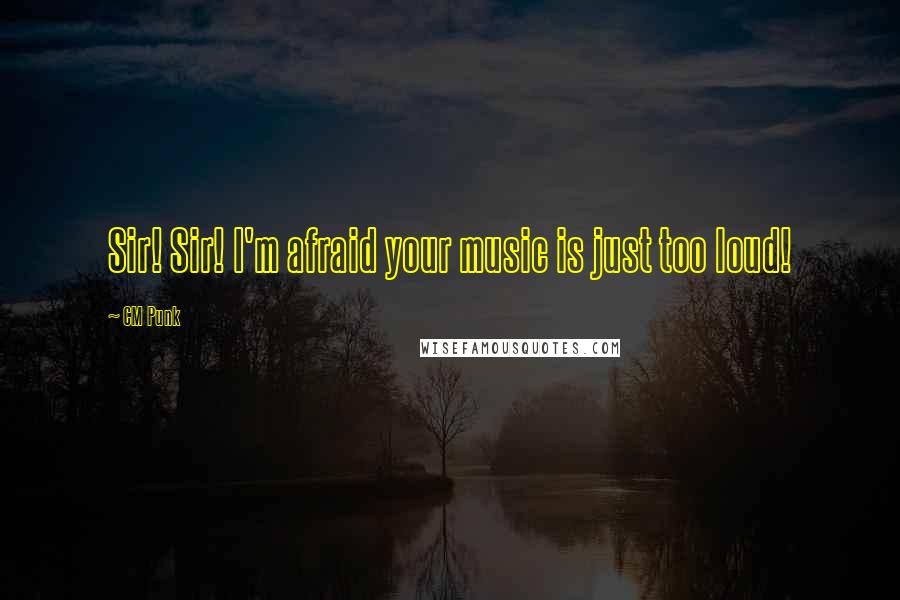 Sir! Sir! I'm afraid your music is just too loud!

~ CM Punk

WISEFAMOUSQUOTES.COM